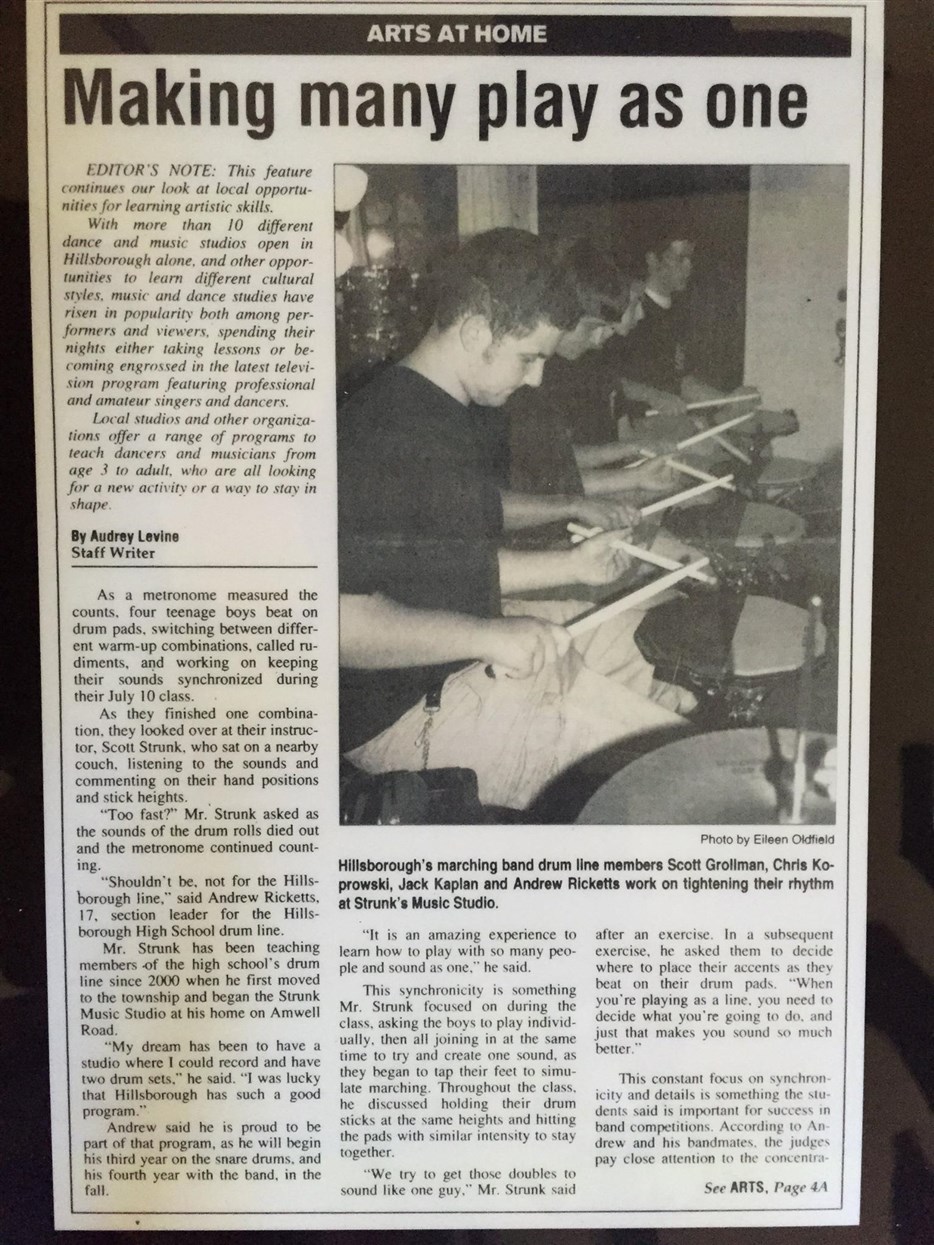 ARTS AT HOME

Making many play as one

EDITOR'S NOTE: This feature continues our look at local opportunities for learning artistic skills.

With more than 10 different dance and music studios open in Hillsborough alone, and other opportunities to learn different cultural styles, music and dance studies have risen in popularity both among performers and viewers, spending their nights either taking lessons or becoming engrossed in the latest television program featuring professional and amateur singers and dancers.

Local studios and other organizations offer a range of programs to teach dancers and musicians from age 3 to adult, who are all looking for a new activity or a way to stay in shape.

By Audrey Levine
Staff Writer

As a metronome measured the counts, four teenage boys beat on drum pads, switching between different warm-up combinations, called rudiments, and working on keeping their sounds synchronized during their July 10 class.

As they finished one combination, they looked over at their instructor, Scott Strunk, who sat on a nearby couch, listening to the sounds and commenting on their hand positions and stick heights.

"Too fast?" Mr. Strunk asked as the sounds of the drum rolls died out and the metronome continued counting.

"Shouldn't be, not for the Hillsborough line," said Andrew Ricketts, 17, section leader for the Hillsborough High School drum line.

Mr. Strunk has been teaching members of the high school's drum line since 2000 when he first moved to the township and began the Strunk Music Studio at his home on Amwell Road.

"My dream has been to have a studio where I could record and have two drum sets," he said. "I was lucky that Hillsborough has such a good program."

Andrew said he is proud to be part of that program, as he will begin his third year on the snare drums, and his fourth year with the band, in the fall.

Photo by Eileen Oldfield

Hillsborough's marching band drum line members Scott Grollman, Chris Koprowski, Jack Kaplan and Andrew Ricketts work on tightening their rhythm at Strunk's Music Studio.

"It is an amazing experience to learn how to play with so many people and sound as one," he said.

This synchronicity is something Mr. Strunk focused on during the class, asking the boys to play individually, then all joining in at the same time to try and create one sound, as they began to tap their feet to simulate marching. Throughout the class, he discussed holding their drum sticks at the same heights and hitting the pads with similar intensity to stay together.

"We try to get those doubles to sound like one guy," Mr. Strunk said after an exercise. In a subsequent exercise, he asked them to decide where to place their accents as they beat on their drum pads. "When you're playing as a line, you need to decide what you're going to do, and just that makes you sound so much better."

This constant focus on synchronicity and details is something the students said is important for success in band competitions. According to Andrew and his bandmates, the judges pay close attention to the concentra-

See ARTS, Page 4A